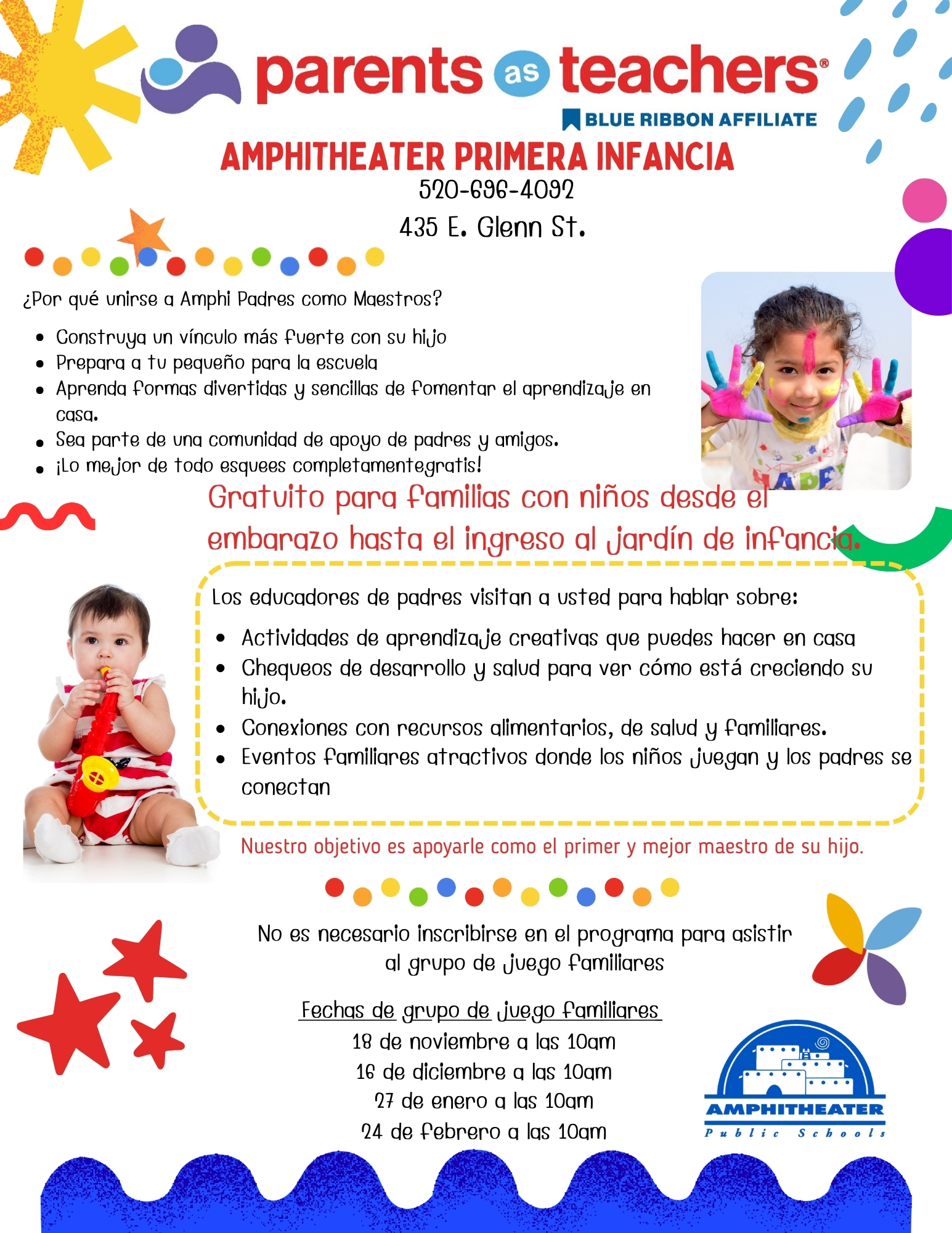 parents as teachers®
BLUE RIBBON AFFILIATE
AMPHITHEATER PRIMERA INFANCIA
520-696-4092
435 E. Glenn St.

¿Por qué unirse a Amphi Padres como Maestros?

- Construya un vínculo más fuerte con su hijo
- Prepara a tu pequeño para la escuela
- Aprenda formas divertidas y sencillas de fomentar el aprendizaje en casa.
- Sea parte de una comunidad de apoyo de padres y amigos.
- ¡Lo mejor de todo esquees completamentegratis!

Gratuito para familias con niños desde el embarazo hasta el ingreso al jardín de infancia.

Los educadores de padres visitan a usted para hablar sobre:

- Actividades de aprendizaje creativas que puedes hacer en casa
- Chequeos de desarrollo y salud para ver cómo está creciendo su hijo.
- Conexiones con recursos alimentarios, de salud y familiares.
- Eventos familiares atractivos donde los niños juegan y los padres se conectan

Nuestro objetivo es apoyarle como el primer y mejor maestro de su hijo.

No es necesario inscribirse en el programa para asistir al grupo de juego familiares

Fechas de grupo de juego familiares
18 de noviembre a las 10am
16 de diciembre a las 10am
27 de enero a las 10am
24 de febrero a las 10am

AMPHITHEATER
Public Schools